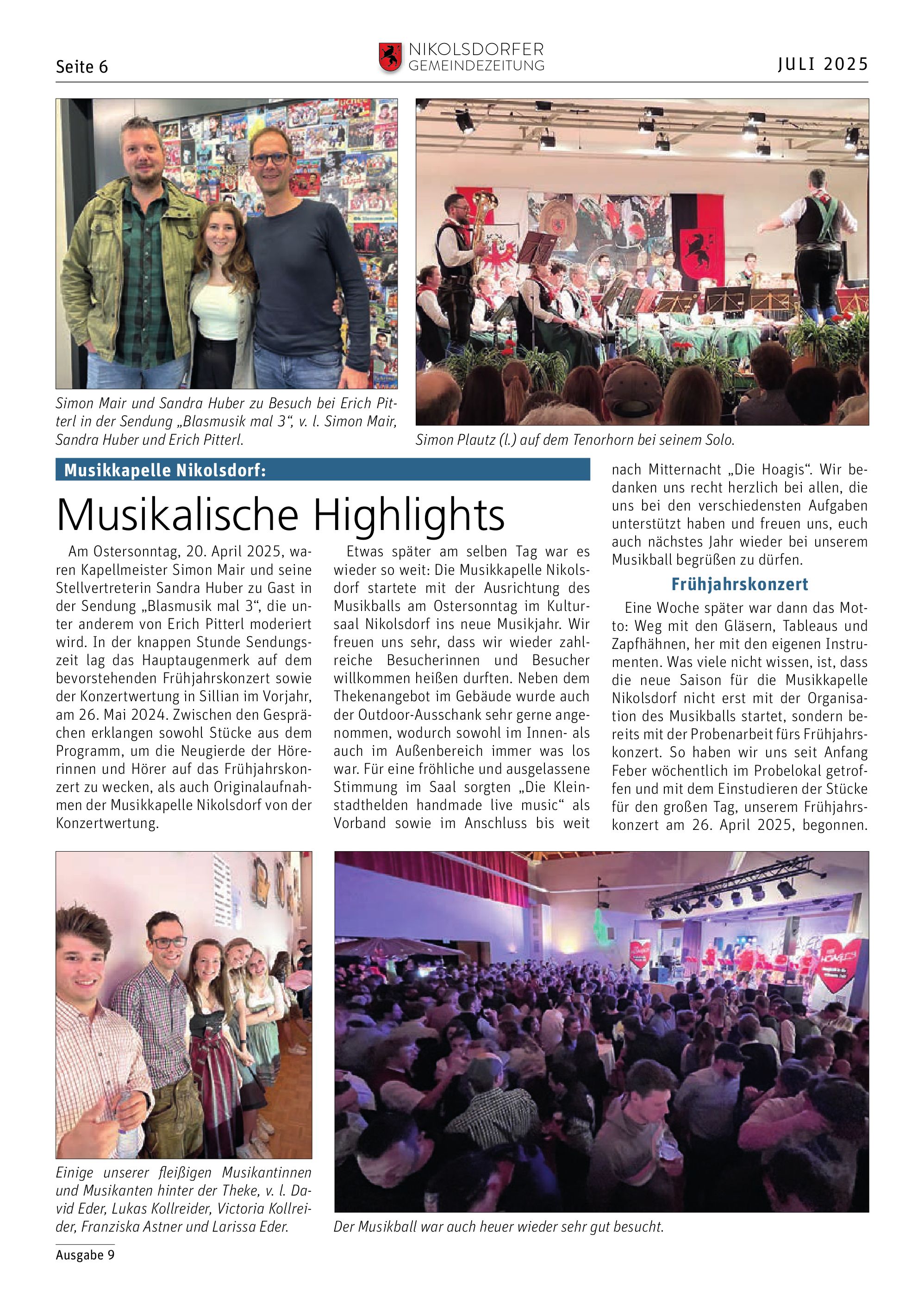 Seite 6

NIKOLSDORFER GEMEINDEZEITUNG

JULI 2025

Simon Mair und Sandra Huber zu Besuch bei Erich Pitterl in der Sendung „Blasmusik mal 3“, v. l. Simon Mair, Sandra Huber und Erich Pitterl.

Simon Plautz (l.) auf dem Tenorhorn bei seinem Solo.

Musikkapelle Nikolsdorf:

Musikalische Highlights

Am Ostersonntag, 20. April 2025, waren Kapellmeister Simon Mair und seine Stellvertreterin Sandra Huber zu Gast in der Sendung „Blasmusik mal 3“, die unter anderem von Erich Pitterl moderiert wird. In der knappen Stunde Sendungszeit lag das Hauptaugenmerk auf dem bevorstehenden Frühjahrskonzert sowie der Konzertwertung in Sillian im Vorjahr, am 26. Mai 2024. Zwischen den Gesprächen erklangen sowohl Stücke aus dem Programm, um die Neugierde der Hörerinnen und Hörer auf das Frühjahrskonzert zu wecken, als auch Originalaufnahmen der Musikkapelle Nikolsdorf von der Konzertwertung.

Etwas später am selben Tag war es wieder so weit: Die Musikkapelle Nikolsdorf startete mit der Ausrichtung des Musikballs am Ostersonntag im Kultursaal Nikolsdorf ins neue Musikjahr. Wir freuen uns sehr, dass wir wieder zahlreiche Besucherinnen und Besucher willkommen heißen durften. Neben dem Thekenangebot im Gebäude wurde auch der Outdoor-Ausschank sehr gerne angenommen, wodurch sowohl im Innen- als auch im Außenbereich immer was los war. Für eine fröhliche und ausgelassene Stimmung im Saal sorgten „Die Kleinstadthelden handmade live music“ als Vorband sowie im Anschluss bis weit nach Mitternacht „Die Hoagis“. Wir bedanken uns recht herzlich bei allen, die uns bei den verschiedensten Aufgaben unterstützt haben und freuen uns, euch auch nächstes Jahr wieder bei unserem Musikball begrüßen zu dürfen.

Frühjahrskonzert

Eine Woche später war dann das Motto: Weg mit den Gläsern, Tableaus und Zapfhähnen, her mit den eigenen Instrumenten. Was viele nicht wissen, ist, dass die neue Saison für die Musikkapelle Nikolsdorf nicht erst mit der Organisation des Musikballs startet, sondern bereits mit der Probenarbeit fürs Frühjahrskonzert. So haben wir uns seit Anfang Feber wöchentlich im Probelokal getroffen und mit dem Einstudieren der Stücke für den großen Tag, unserem Frühjahrskonzert am 26. April 2025, begonnen.

Einige unserer fleißigen Musikantinnen und Musikanten hinter der Theke, v. l. David Eder, Lukas Kollreider, Victoria Kollreider, Franziska Astner und Larissa Eder.

Der Musikball war auch heuer wieder sehr gut besucht.

Ausgabe 9